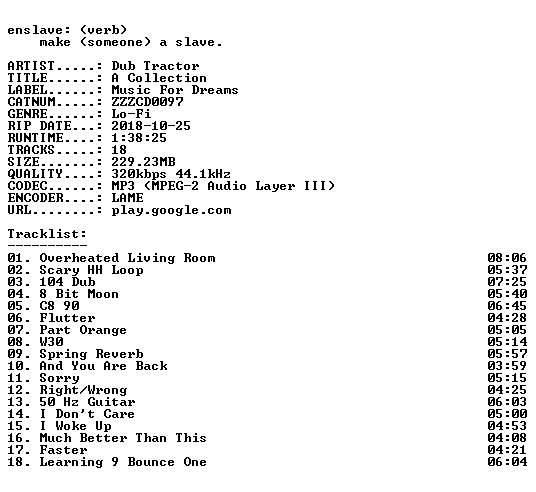 enslave: (verb)
make (someone) a slave.

ARTIST.....: Dub Tractor
TITLE......: A Collection
LABEL......: Music For Dreams
CATNUM.....: ZZZCD0097
GENRE......: Lo-Fi
RIP DATE...: 2018-10-25
RUNTIME....: 1:38:25
TRACKS.....: 18
SIZE.......: 229.23MB
QUALITY....: 320kbps 44.1kHz
CODEC......: MP3 (MPEG-2 Audio Layer III)
ENCODER....: LAME
URL........: play.google.com

Tracklist:
----------
01. Overheated Living Room 08:06
02. Scary HH Loop 05:37
03. 104 Dub 07:25
04. 8 Bit Moon 05:40
05. C8 90 06:45
06. Flutter 04:28
07. Part Orange 05:05
08. W30 05:14
09. Spring Reverb 05:57
10. And You Are Back 03:59
11. Sorry 05:15
12. Right/Wrong 04:25
13. 50 Hz Guitar 06:03
14. I Don't Care 05:00
15. I Woke Up 04:53
16. Much Better Than This 04:08
17. Faster 04:21
18. Learning 9 Bounce One 06:04